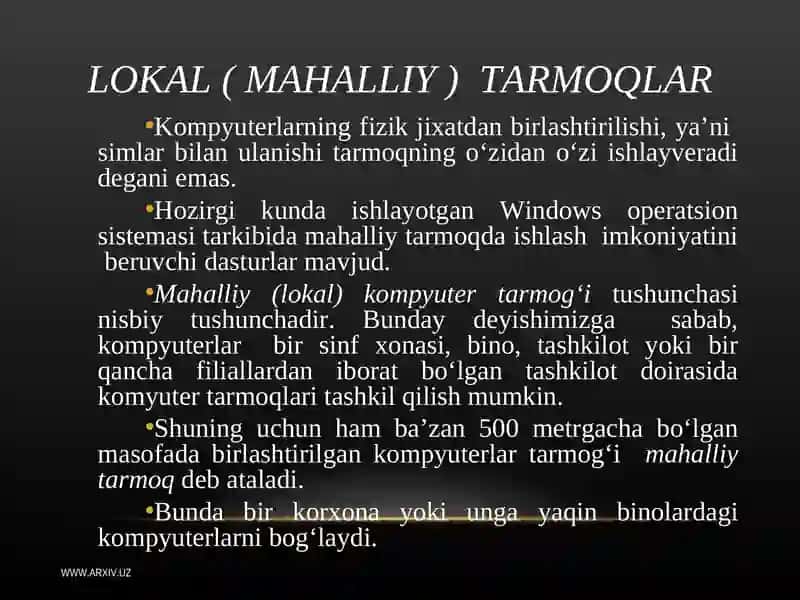 LOKAL ( MAHALLIY ) TARMOQLAR

•Kompyuterlarning fizik jixatdan birlashtirilishi, ya’ni simlar bilan ulanishi tarmoqning o‘zidan o‘zi ishlayveradi degani emas.

•Hozirgi kunda ishlayotgan Windows operatsion sistemasi tarkibida mahalliy tarmoqda ishlash imkoniyatini beruvchi dasturlar mavjud.

•Mahalliy (lokal) kompyuter tarmog‘i tushunchasi nisbiy tushunchadir. Bunday deyishimizga sabab, kompyuterlar bir sinf xonasi, bino, tashkilot yoki bir qancha filiallardan iborat bo‘lgan tashkilot doirasida komyuter tarmoqlari tashkil qilish mumkin.

•Shuning uchun ham ba’zan 500 metrgacha bo‘lgan masofada birlashtirilgan kompyuterlar tarmog‘i mahalliy tarmoq deb ataladi.

•Bunda bir korxona yoki unga yaqin binolardagi kompyuterlarni bog‘laydi.

WWW.ARXIV.UZ